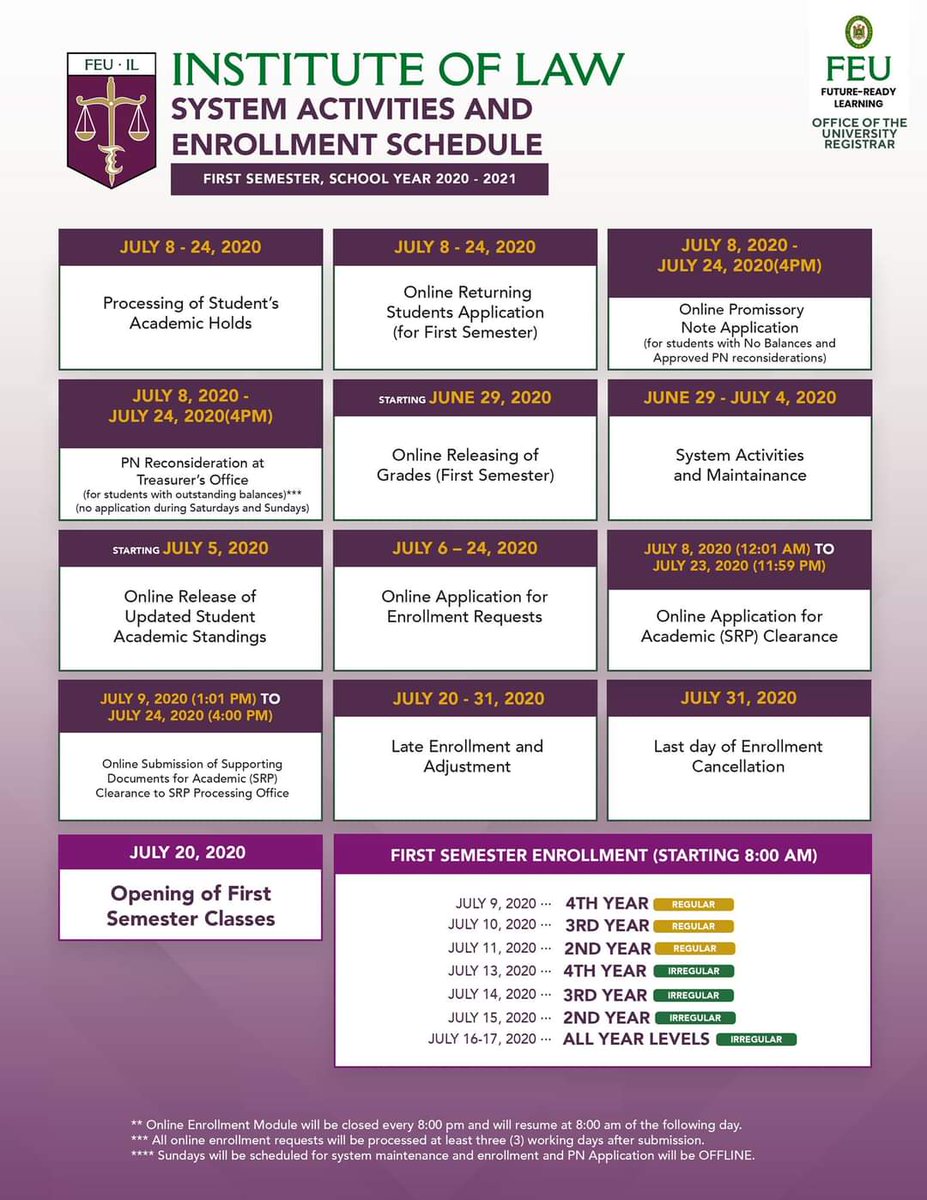 FEU · IL

INSTITUTE OF LAW
SYSTEM ACTIVITIES AND
ENROLLMENT SCHEDULE

FIRST SEMESTER, SCHOOL YEAR 2020 - 2021

FEU
FUTURE-READY LEARNING
OFFICE OF THE UNIVERSITY REGISTRAR

JULY 8 - 24, 2020

Processing of Student's Academic Holds

JULY 8 - 24, 2020

Online Returning Students Application (for First Semester)

JULY 8, 2020 - JULY 24, 2020(4PM)

Online Promissory Note Application
(for students with No Balances and Approved PN reconsiderations)

JULY 8, 2020 - JULY 24, 2020(4PM)

PN Reconsideration at Treasurer's Office
(for students with outstanding balances)***
(no application during Saturdays and Sundays)

STARTING JUNE 29, 2020

Online Releasing of Grades (First Semester)

JUNE 29 - JULY 4, 2020

System Activities and Maintainance

STARTING JULY 5, 2020

Online Release of Updated Student Academic Standings

JULY 6 – 24, 2020

Online Application for Enrollment Requests

JULY 8, 2020 (12:01 AM) TO JULY 23, 2020 (11:59 PM)

Online Application for Academic (SRP) Clearance

JULY 9, 2020 (1:01 PM) TO JULY 24, 2020 (4:00 PM)

Online Submission of Supporting Documents for Academic (SRP) Clearance to SRP Processing Office

JULY 20 - 31, 2020

Late Enrollment and Adjustment

JULY 31, 2020

Last day of Enrollment Cancellation

JULY 20, 2020

Opening of First Semester Classes

FIRST SEMESTER ENROLLMENT (STARTING 8:00 AM)

JULY 9, 2020 ··· 4TH YEAR REGULAR
JULY 10, 2020 ··· 3RD YEAR REGULAR
JULY 11, 2020 ··· 2ND YEAR REGULAR
JULY 13, 2020 ··· 4TH YEAR IRREGULAR
JULY 14, 2020 ··· 3RD YEAR IRREGULAR
JULY 15, 2020 ··· 2ND YEAR IRREGULAR
JULY 16-17, 2020 ··· ALL YEAR LEVELS IRREGULAR

** Online Enrollment Module will be closed every 8:00 pm and will resume at 8:00 am of the following day.
*** All online enrollment requests will be processed at least three (3) working days after submission.
**** Sundays will be scheduled for system maintenance and enrollment and PN Application will be OFFLINE.